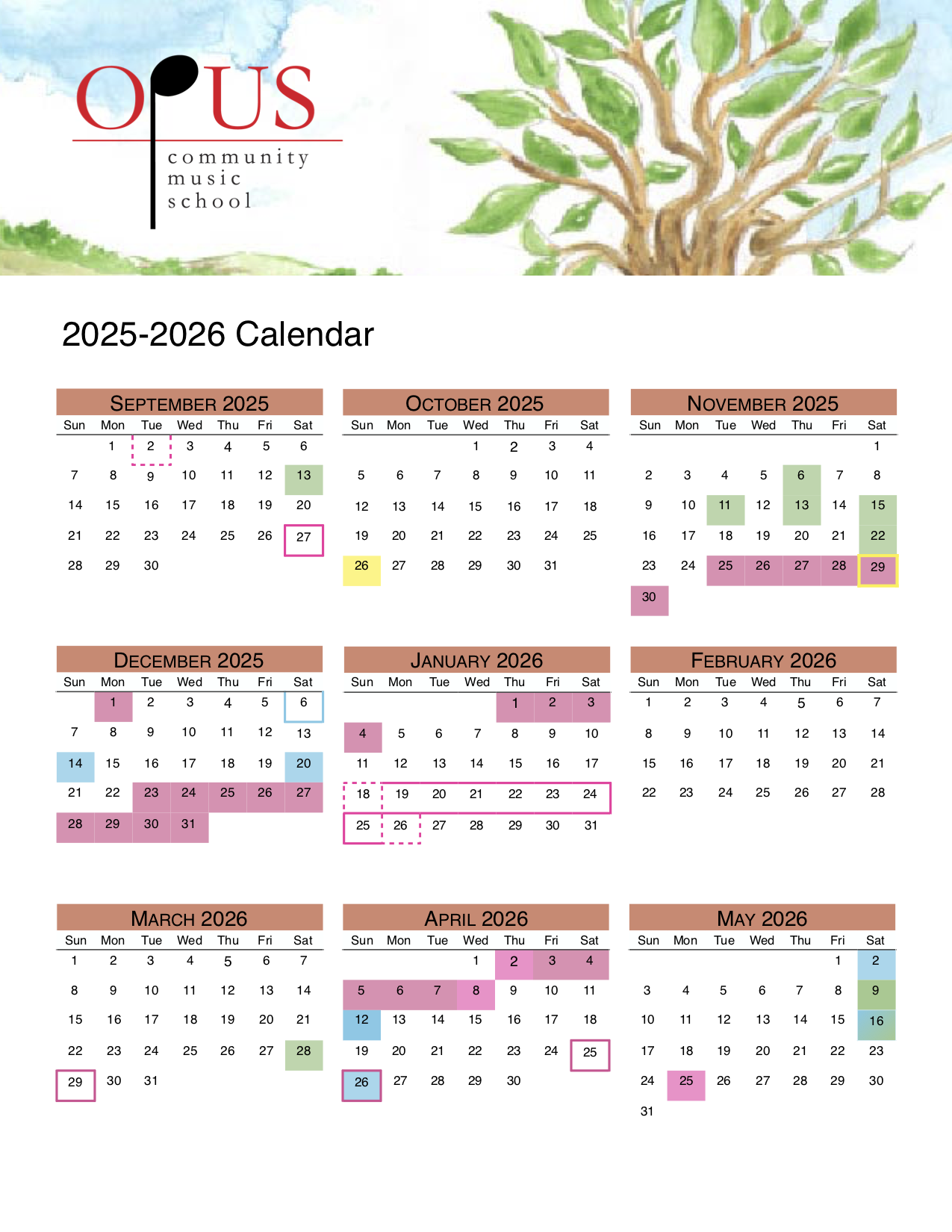 OPUS
community
music
school

2025-2026 Calendar

SEPTEMBER 2025

| Sun | Mon | Tue | Wed | Thu | Fri | Sat |
|---|---|---|---|---|---|---|
| | 1 | 2 | 3 | 4 | 5 | 6 |
| 7 | 8 | 9 | 10 | 11 | 12 | 13 |
| 14 | 15 | 16 | 17 | 18 | 19 | 20 |
| 21 | 22 | 23 | 24 | 25 | 26 | 27 |
| 28 | 29 | 30 | | | | |

OCTOBER 2025

| Sun | Mon | Tue | Wed | Thu | Fri | Sat |
|---|---|---|---|---|---|---|
| | | | 1 | 2 | 3 | 4 |
| 5 | 6 | 7 | 8 | 9 | 10 | 11 |
| 12 | 13 | 14 | 15 | 16 | 17 | 18 |
| 19 | 20 | 21 | 22 | 23 | 24 | 25 |
| 26 | 27 | 28 | 29 | 30 | 31 | |

NOVEMBER 2025

| Sun | Mon | Tue | Wed | Thu | Fri | Sat |
|---|---|---|---|---|---|---|
| | | | | | | 1 |
| 2 | 3 | 4 | 5 | 6 | 7 | 8 |
| 9 | 10 | 11 | 12 | 13 | 14 | 15 |
| 16 | 17 | 18 | 19 | 20 | 21 | 22 |
| 23 | 24 | 25 | 26 | 27 | 28 | 29 |
| 30 | | | | | | |

DECEMBER 2025

| Sun | Mon | Tue | Wed | Thu | Fri | Sat |
|---|---|---|---|---|---|---|
| | 1 | 2 | 3 | 4 | 5 | 6 |
| 7 | 8 | 9 | 10 | 11 | 12 | 13 |
| 14 | 15 | 16 | 17 | 18 | 19 | 20 |
| 21 | 22 | 23 | 24 | 25 | 26 | 27 |
| 28 | 29 | 30 | 31 | | | |

JANUARY 2026

| Sun | Mon | Tue | Wed | Thu | Fri | Sat |
|---|---|---|---|---|---|---|
| | | | | 1 | 2 | 3 |
| 4 | 5 | 6 | 7 | 8 | 9 | 10 |
| 11 | 12 | 13 | 14 | 15 | 16 | 17 |
| 18 | 19 | 20 | 21 | 22 | 23 | 24 |
| 25 | 26 | 27 | 28 | 29 | 30 | 31 |

FEBRUARY 2026

| Sun | Mon | Tue | Wed | Thu | Fri | Sat |
|---|---|---|---|---|---|---|
| 1 | 2 | 3 | 4 | 5 | 6 | 7 |
| 8 | 9 | 10 | 11 | 12 | 13 | 14 |
| 15 | 16 | 17 | 18 | 19 | 20 | 21 |
| 22 | 23 | 24 | 25 | 26 | 27 | 28 |

MARCH 2026

| Sun | Mon | Tue | Wed | Thu | Fri | Sat |
|---|---|---|---|---|---|---|
| 1 | 2 | 3 | 4 | 5 | 6 | 7 |
| 8 | 9 | 10 | 11 | 12 | 13 | 14 |
| 15 | 16 | 17 | 18 | 19 | 20 | 21 |
| 22 | 23 | 24 | 25 | 26 | 27 | 28 |
| 29 | 30 | 31 | | | | |

APRIL 2026

| Sun | Mon | Tue | Wed | Thu | Fri | Sat |
|---|---|---|---|---|---|---|
| | | | 1 | 2 | 3 | 4 |
| 5 | 6 | 7 | 8 | 9 | 10 | 11 |
| 12 | 13 | 14 | 15 | 16 | 17 | 18 |
| 19 | 20 | 21 | 22 | 23 | 24 | 25 |
| 26 | 27 | 28 | 29 | 30 | | |

MAY 2026

| Sun | Mon | Tue | Wed | Thu | Fri | Sat |
|---|---|---|---|---|---|---|
| | | | | | 1 | 2 |
| 3 | 4 | 5 | 6 | 7 | 8 | 9 |
| 10 | 11 | 12 | 13 | 14 | 15 | 16 |
| 17 | 18 | 19 | 20 | 21 | 22 | 23 |
| 24 | 25 | 26 | 27 | 28 | 29 | 30 |
| 31 | | | | | | |